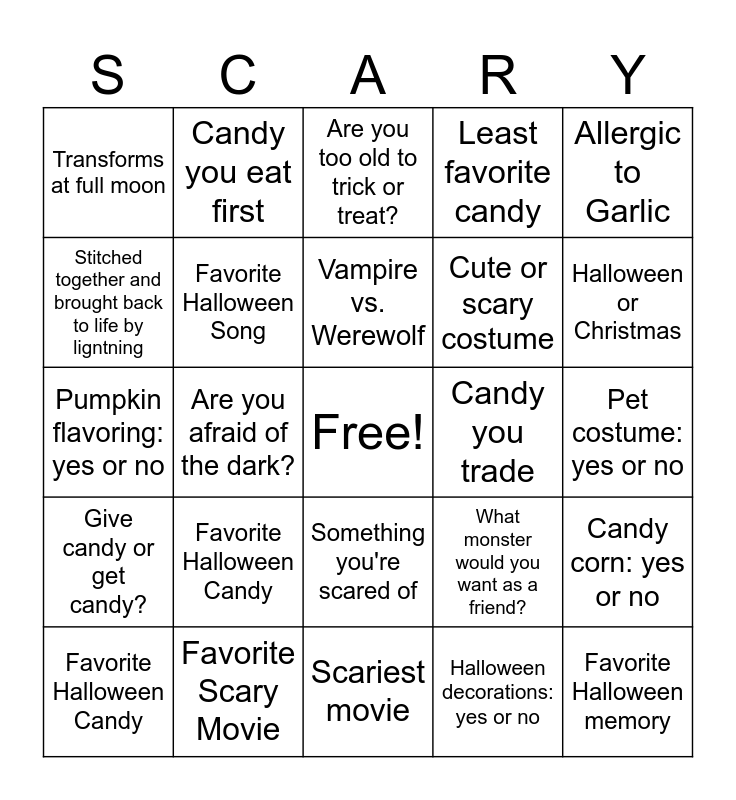 | S | C | A | R | Y |
|---|---|---|---|---|
| Transforms at full moon | Candy you eat first | Are you too old to trick or treat? | Least favorite candy | Allergic to Garlic |
| Stitched together and brought back to life by ligntning | Favorite Halloween Song | Vampire vs. Werewolf | Cute or scary costume | Halloween or Christmas |
| Pumpkin flavoring: yes or no | Are you afraid of the dark? | Free! | Candy you trade | Pet costume: yes or no |
| Give candy or get candy? | Favorite Halloween Candy | Something you're scared of | What monster would you want as a friend? | Candy corn: yes or no |
| Favorite Halloween Candy | Favorite Scary Movie | Scariest movie | Halloween decorations: yes or no | Favorite Halloween memory |